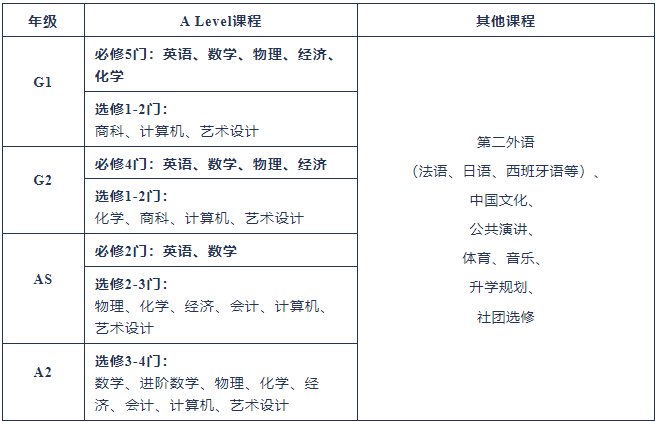 | 年级 | A Level课程 | 其他课程 |
|---|---|---|
| G1 | 必修5门：英语、数学、物理、经济、化学 | 第二外语（法语、日语、西班牙语等）、中国文化、公共演讲、体育、音乐、升学规划、社团选修 |
|  | 选修1-2门：商科、计算机、艺术设计 |  |
| G2 | 必修4门：英语、数学、物理、经济 |  |
|  | 选修1-2门：化学、商科、计算机、艺术设计 |  |
| AS | 必修2门：英语、数学 |  |
|  | 选修2-3门：物理、化学、经济、会计、计算机、艺术设计 |  |
| A2 | 选修3-4门：数学、进阶数学、物理、化学、经济、会计、计算机、艺术设计 |  |